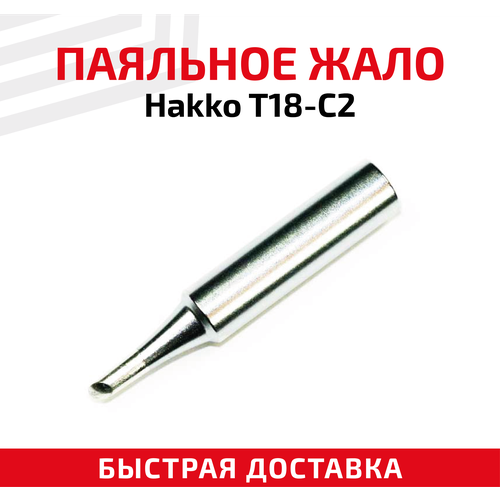 ПАЯЛЬНОЕ ЖАЛО
Hakko T18-C2

БЫСТРАЯ ДОСТАВКА